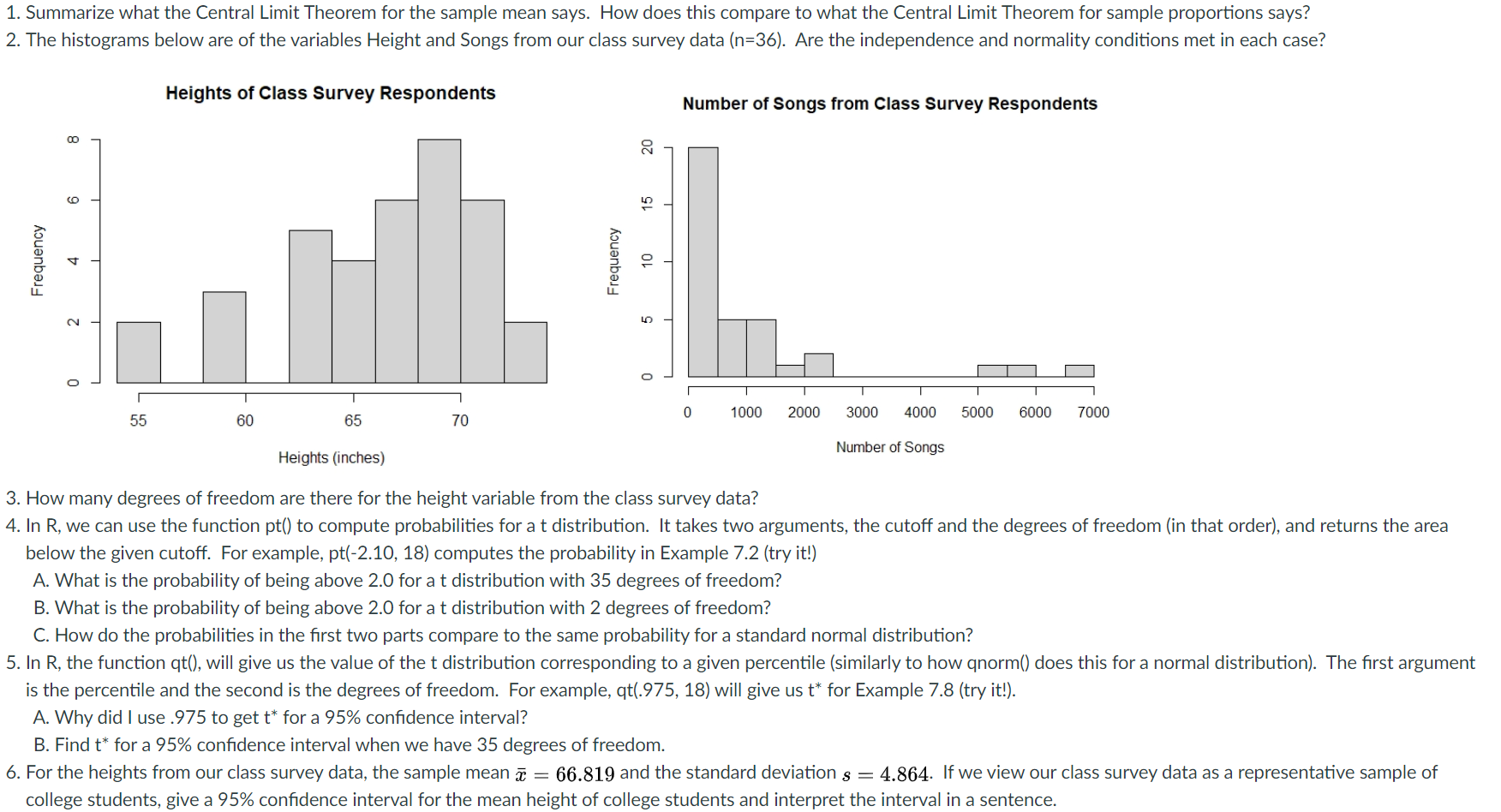 1. Summarize what the Central Limit Theorem for the sample mean says. How does this compare to what the Central Limit Theorem for sample proportions says?
2. The histograms below are of the variables Height and Songs from our class survey data (n=36). Are the independence and normality conditions met in each case?

Heights of Class Survey Respondents

Frequency

0
2
4
6
8

55
60
65
70

Heights (inches)

Number of Songs from Class Survey Respondents

Frequency

0
5
10
15
20

0
1000
2000
3000
4000
5000
6000
7000

Number of Songs

3. How many degrees of freedom are there for the height variable from the class survey data?
4. In R, we can use the function pt() to compute probabilities for a t distribution. It takes two arguments, the cutoff and the degrees of freedom (in that order), and returns the area below the given cutoff. For example, pt(-2.10, 18) computes the probability in Example 7.2 (try it!)
A. What is the probability of being above 2.0 for a t distribution with 35 degrees of freedom?
B. What is the probability of being above 2.0 for a t distribution with 2 degrees of freedom?
C. How do the probabilities in the first two parts compare to the same probability for a standard normal distribution?
5. In R, the function qt(), will give us the value of the t distribution corresponding to a given percentile (similarly to how qnorm() does this for a normal distribution). The first argument is the percentile and the second is the degrees of freedom. For example, qt(.975, 18) will give us t* for Example 7.8 (try it!).
A. Why did I use .975 to get t* for a 95% confidence interval?
B. Find t* for a 95% confidence interval when we have 35 degrees of freedom.
6. For the heights from our class survey data, the sample mean $\bar{x} = 66.819$ and the standard deviation $s = 4.864$. If we view our class survey data as a representative sample of college students, give a 95% confidence interval for the mean height of college students and interpret the interval in a sentence.